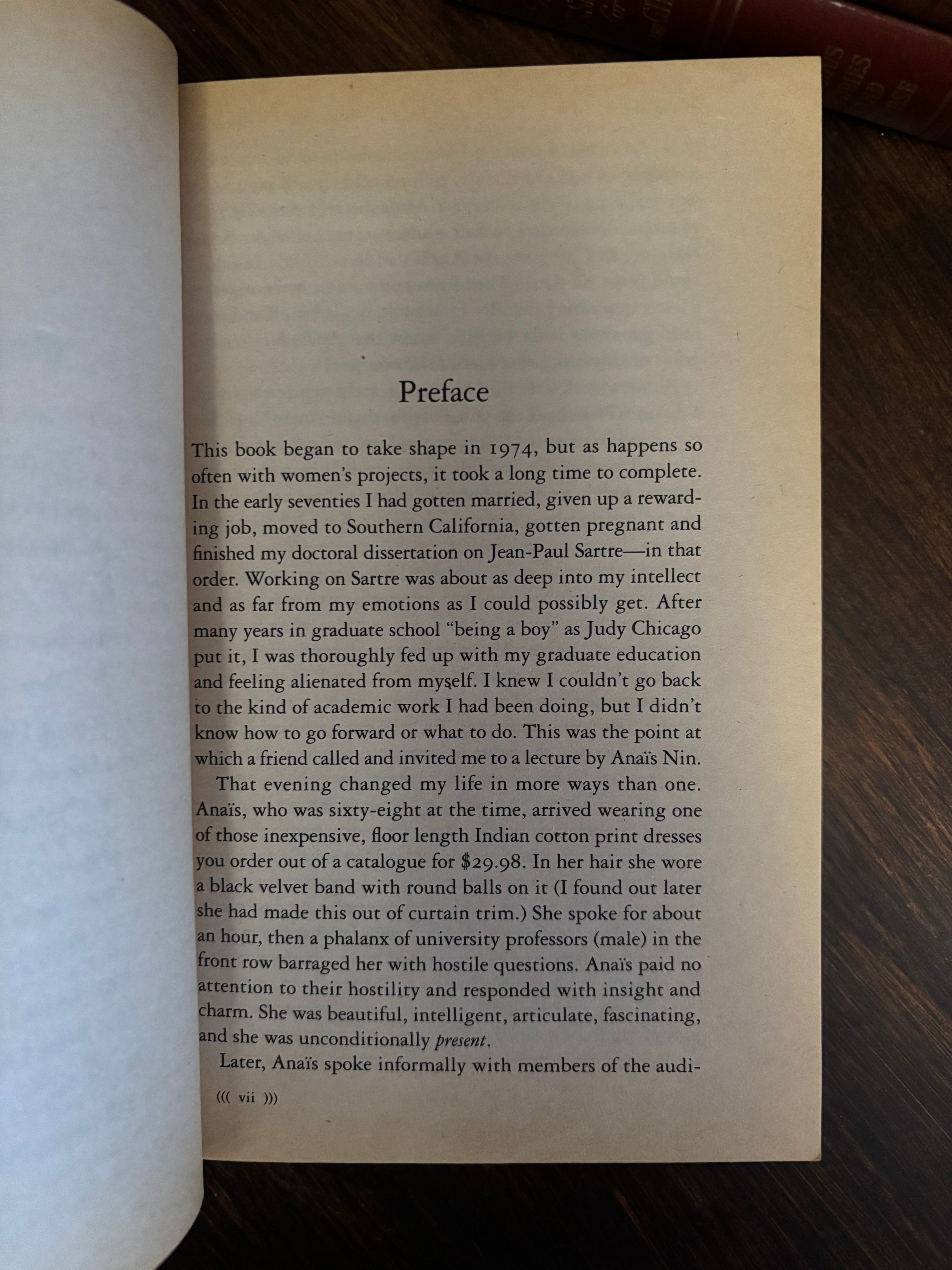 Preface

This book began to take shape in 1974, but as happens so often with women's projects, it took a long time to complete. In the early seventies I had gotten married, given up a rewarding job, moved to Southern California, gotten pregnant and finished my doctoral dissertation on Jean-Paul Sartre—in that order. Working on Sartre was about as deep into my intellect and as far from my emotions as I could possibly get. After many years in graduate school "being a boy" as Judy Chicago put it, I was thoroughly fed up with my graduate education and feeling alienated from myself. I knew I couldn't go back to the kind of academic work I had been doing, but I didn't know how to go forward or what to do. This was the point at which a friend called and invited me to a lecture by Anaïs Nin.

That evening changed my life in more ways than one. Anaïs, who was sixty-eight at the time, arrived wearing one of those inexpensive, floor length Indian cotton print dresses you order out of a catalogue for $29.98. In her hair she wore a black velvet band with round balls on it (I found out later she had made this out of curtain trim.) She spoke for about an hour, then a phalanx of university professors (male) in the front row barraged her with hostile questions. Anaïs paid no attention to their hostility and responded with insight and charm. She was beautiful, intelligent, articulate, fascinating, and she was unconditionally present.

Later, Anaïs spoke informally with members of the audi-

((( vii )))